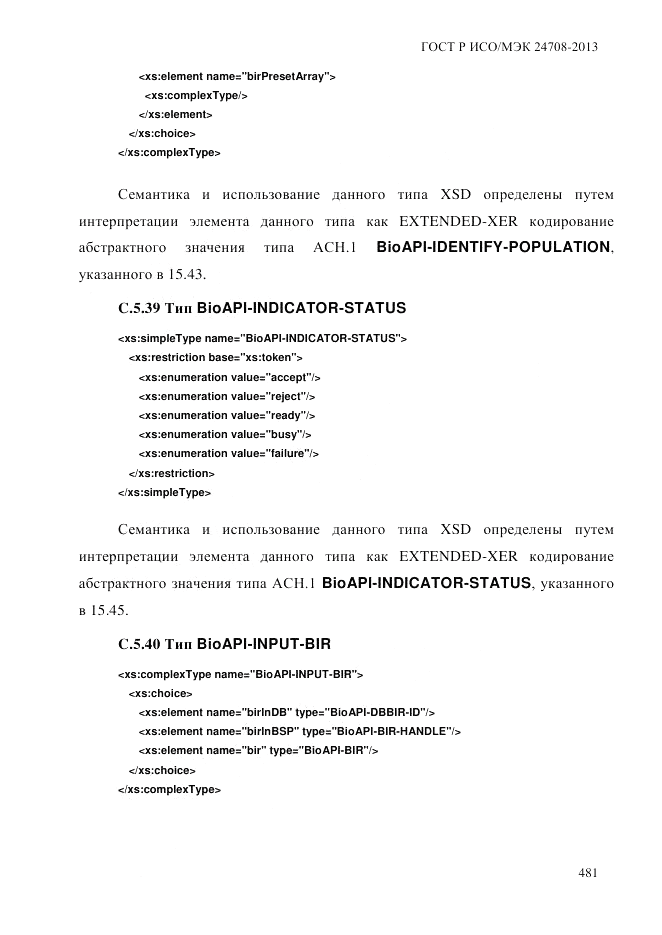 ГОСТ Р ИСО/МЭК 24708-2013

<xs:element name="birPresetArray">
<xs:complexType/>
</xs:element>
</xs:choice>
</xs:complexType>

Семантика и использование данного типа XSD определены путем интерпретации элемента данного типа как EXTENDED-XER кодирование абстрактного значения типа АСН.1 BioAPI-IDENTIFY-POPULATION, указанного в 15.43.

С.5.39 Тип BioAPI-INDICATOR-STATUS

<xs:simpleType name="BioAPI-INDICATOR-STATUS">
<xs:restriction base="xs:token">
<xs:enumeration value="accept"/>
<xs:enumeration value="reject"/>
<xs:enumeration value="ready"/>
<xs:enumeration value="busy"/>
<xs:enumeration value="failure"/>
</xs:restriction>
</xs:simpleType>

Семантика и использование данного типа XSD определены путем интерпретации элемента данного типа как EXTENDED-XER кодирование абстрактного значения типа АСН.1 BioAPI-INDICATOR-STATUS, указанного в 15.45.

С.5.40 Тип BioAPI-INPUT-BIR

<xs:complexType name="BioAPI-INPUT-BIR">
<xs:choice>
<xs:element name="birInDB" type="BioAPI-DBBIR-ID"/>
<xs:element name="birInBSP" type="BioAPI-BIR-HANDLE"/>
<xs:element name="bir" type="BioAPI-BIR"/>
</xs:choice>
</xs:complexType>

481